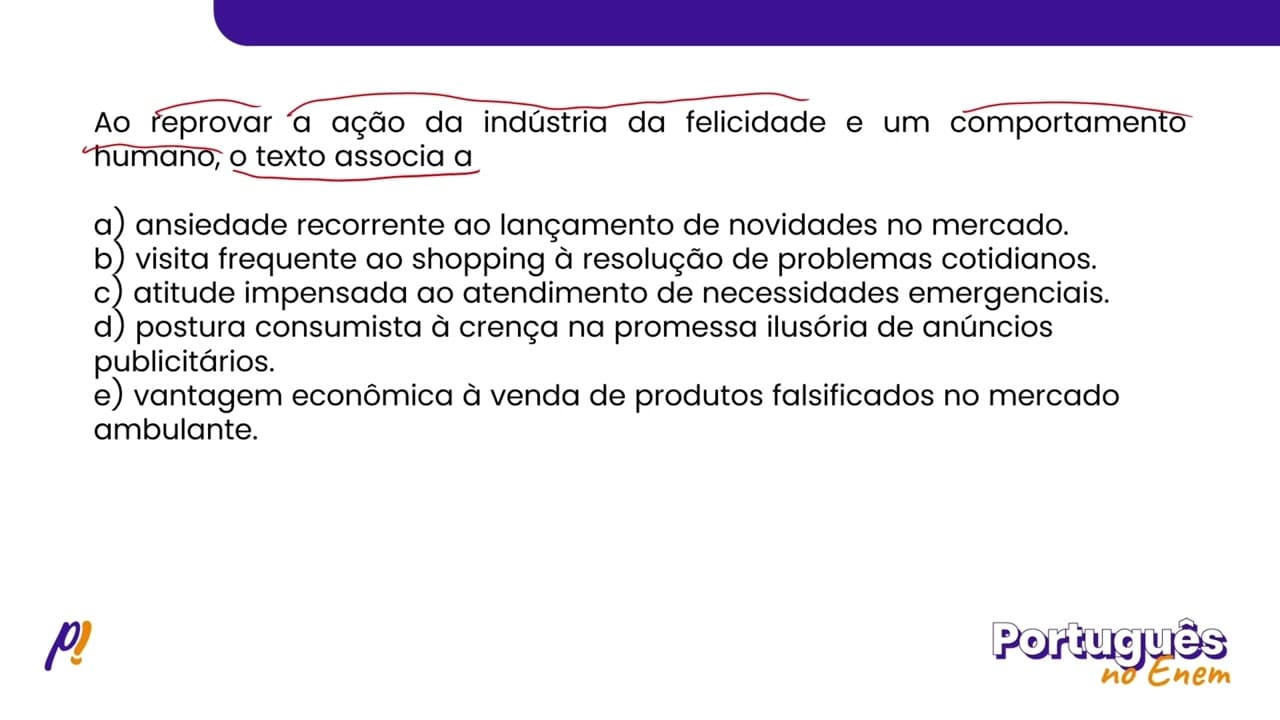 Ao reprovar a ação da indústria da felicidade e um comportamento humano, o texto associa a

a) ansiedade recorrente ao lançamento de novidades no mercado.
b) visita frequente ao shopping à resolução de problemas cotidianos.
c) atitude impensada ao atendimento de necessidades emergenciais.
d) postura consumista à crença na promessa ilusória de anúncios publicitários.
e) vantagem econômica à venda de produtos falsificados no mercado ambulante.

p!

Português no Enem